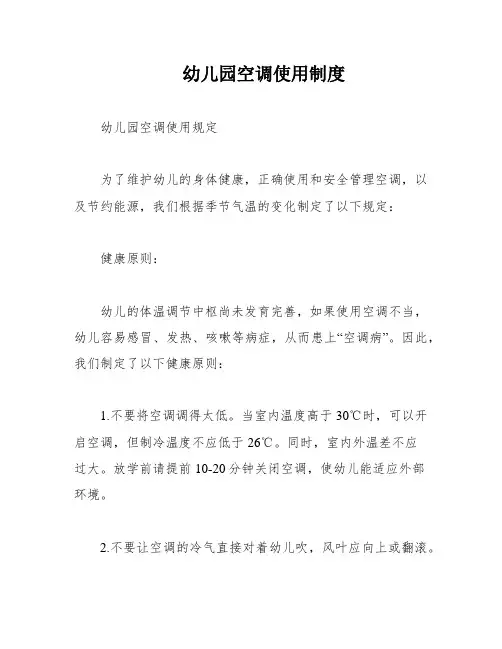 幼儿园空调使用制度

幼儿园空调使用规定

为了维护幼儿的身体健康，正确使用和安全管理空调，以及节约能源，我们根据季节气温的变化制定了以下规定：

健康原则：

幼儿的体温调节中枢尚未发育完善，如果使用空调不当，幼儿容易感冒、发热、咳嗽等病症，从而患上“空调病”。因此，我们制定了以下健康原则：

1.不要将空调调得太低。当室内温度高于 30℃时，可以开启空调，但制冷温度不应低于 26℃。同时，室内外温差不应过大。放学前请提前 10-20 分钟关闭空调，使幼儿能适应外部环境。

2.不要让空调的冷气直接对着幼儿吹，风叶应向上或翻滚。